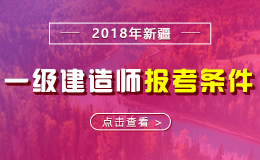 2018年新疆

一级建造师报考条件

点击查看 >